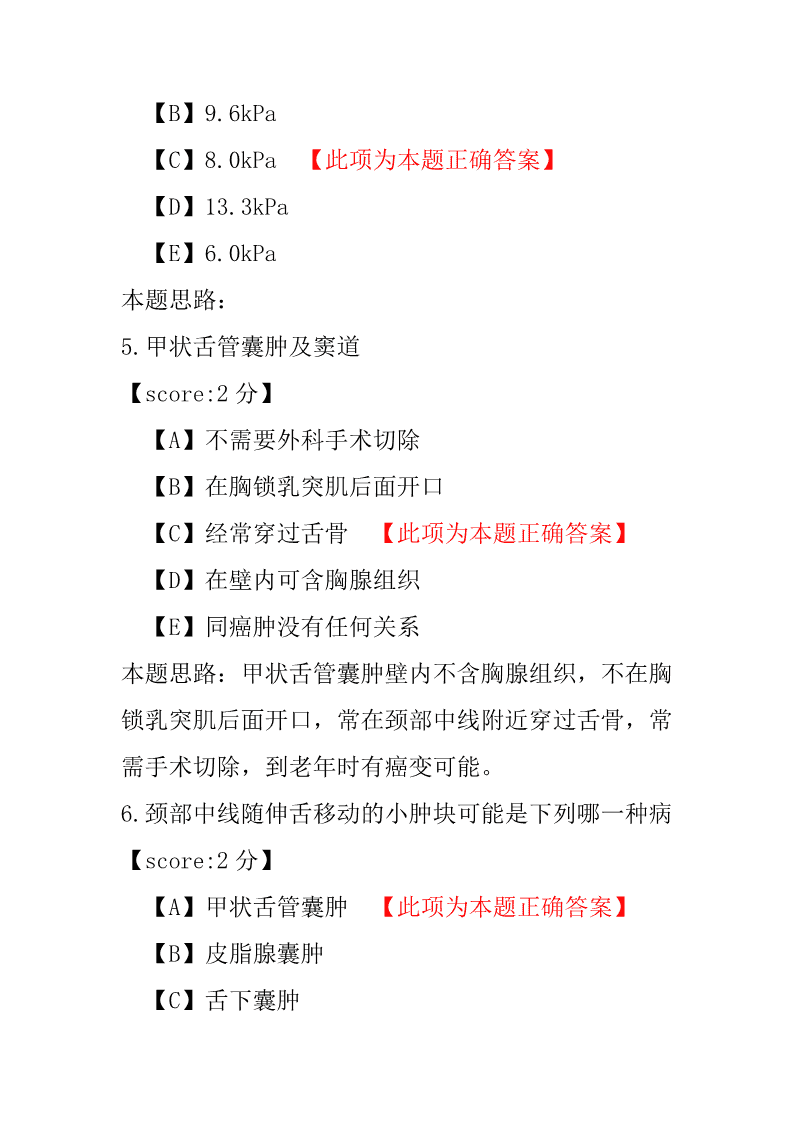 【B】9.6kPa

【C】8.0kPa 【此项为本题正确答案】

【D】13.3kPa

【E】6.0kPa

本题思路：

5.甲状舌管囊肿及窦道

【score:2 分】

【A】不需要外科手术切除

【B】在胸锁乳突肌后面开口

【C】经常穿过舌骨 【此项为本题正确答案】

【D】在壁内可含胸腺组织

【E】同癌肿没有任何关系

本题思路：甲状舌管囊肿壁内不含胸腺组织，不在胸锁乳突肌后面开口，常在颈部中线附近穿过舌骨，常需手术切除，到老年时有癌变可能。

6.颈部中线随伸舌移动的小肿块可能是下列哪一种病

【score:2 分】

【A】甲状舌管囊肿 【此项为本题正确答案】

【B】皮脂腺囊肿

【C】舌下囊肿